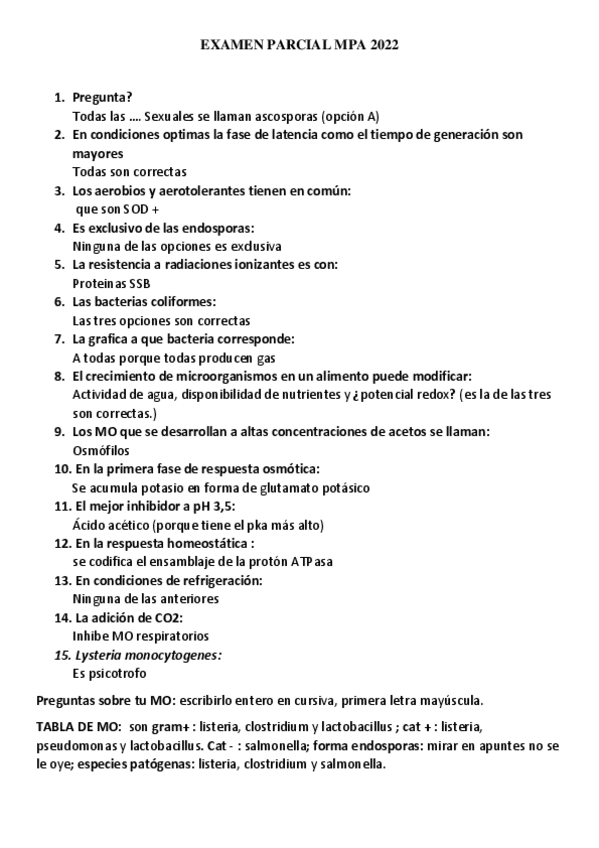 EXAMEN PARCIAL MPA 2022

1. Pregunta?
Todas las …. Sexuales se llaman ascosporas (opción A)
2. En condiciones optimas la fase de latencia como el tiempo de generación son mayores
Todas son correctas
3. Los aerobios y aerotolerantes tienen en común:
que son SOD +
4. Es exclusivo de las endosporas:
Ninguna de las opciones es exclusiva
5. La resistencia a radiaciones ionizantes es con:
Proteinas SSB
6. Las bacterias coliformes:
Las tres opciones son correctas
7. La grafica a que bacteria corresponde:
A todas porque todas producen gas
8. El crecimiento de microorganismos en un alimento puede modificar:
Actividad de agua, disponibilidad de nutrientes y ¿potencial redox? (es la de las tres son correctas.)
9. Los MO que se desarrollan a altas concentraciones de acetos se llaman:
Osmófilos
10. En la primera fase de respuesta osmótica:
Se acumula potasio en forma de glutamato potásico
11. El mejor inhibidor a pH 3,5:
Ácido acético (porque tiene el pka más alto)
12. En la respuesta homeostática :
se codifica el ensamblaje de la protón ATPasa
13. En condiciones de refrigeración:
Ninguna de las anteriores
14. La adición de CO2:
Inhibe MO respiratorios
15. Lysteria monocytogenes:
Es psicotrofo

Preguntas sobre tu MO: escribirlo entero en cursiva, primera letra mayúscula.

TABLA DE MO: son gram+ : listeria, clostridium y lactobacillus ; cat + : listeria, pseudomonas y lactobacillus. Cat - : salmonella; forma endosporas: mirar en apuntes no se le oye; especies patógenas: listeria, clostridium y salmonella.